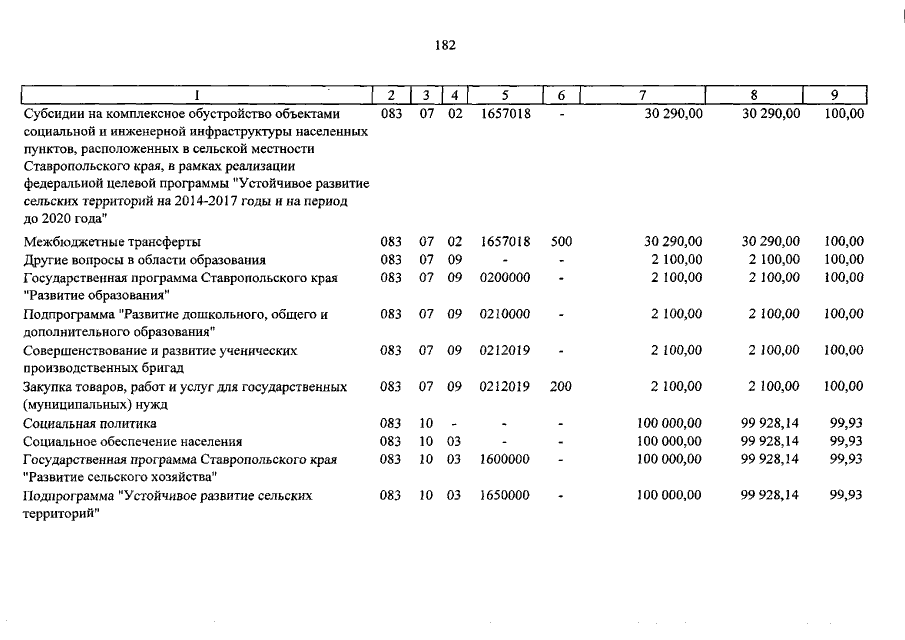 182

| 1 | 2 | 3 | 4 | 5 | 6 | 7 | 8 | 9 |
|---|---|---|---|---|---|---|---|---|
| Субсидии на комплексное обустройство объектами социальной и инженерной инфраструктуры населенных пунктов, расположенных в сельской местности Ставропольского края, в рамках реализации федеральной целевой программы "Устойчивое развитие сельских территорий на 2014-2017 годы и на период до 2020 года" | 083 | 07 | 02 | 1657018 | - | 30 290,00 | 30 290,00 | 100,00 |
| Межбюджетные трансферты | 083 | 07 | 02 | 1657018 | 500 | 30 290,00 | 30 290,00 | 100,00 |
| Другие вопросы в области образования | 083 | 07 | 09 | - | - | 2 100,00 | 2 100,00 | 100,00 |
| Государственная программа Ставропольского края "Развитие образования" | 083 | 07 | 09 | 0200000 | - | 2 100,00 | 2 100,00 | 100,00 |
| Подпрограмма "Развитие дошкольного, общего и дополнительного образования" | 083 | 07 | 09 | 0210000 | - | 2 100,00 | 2 100,00 | 100,00 |
| Совершенствование и развитие ученических производственных бригад | 083 | 07 | 09 | 0212019 | - | 2 100,00 | 2 100,00 | 100,00 |
| Закупка товаров, работ и услуг для государственных (муниципальных) нужд | 083 | 07 | 09 | 0212019 | 200 | 2 100,00 | 2 100,00 | 100,00 |
| Социальная политика | 083 | 10 | - | - | - | 100 000,00 | 99 928,14 | 99,93 |
| Социальное обеспечение населения | 083 | 10 | 03 | - | - | 100 000,00 | 99 928,14 | 99,93 |
| Государственная программа Ставропольского края "Развитие сельского хозяйства" | 083 | 10 | 03 | 1600000 | - | 100 000,00 | 99 928,14 | 99,93 |
| Подпрограмма "Устойчивое развитие сельских территорий" | 083 | 10 | 03 | 1650000 | - | 100 000,00 | 99 928,14 | 99,93 |